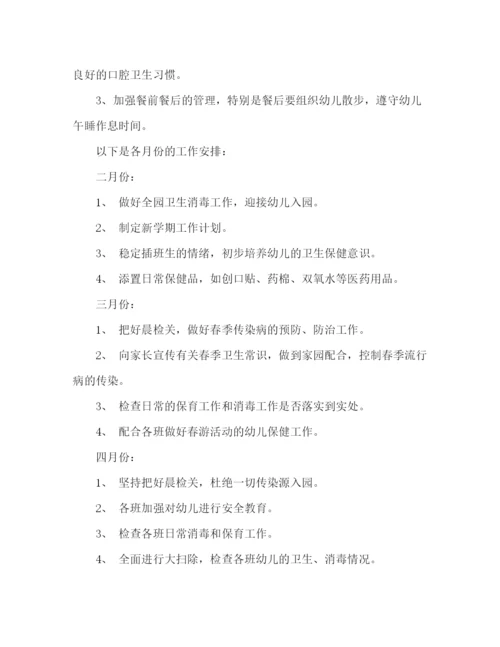 良好的口腔卫生习惯。

3、加强餐前餐后的管理，特别是餐后要组织幼儿散步，遵守幼儿午睡作息时间。

以下是各月份的工作安排：

二月份：

1、 做好全园卫生消毒工作，迎接幼儿入园。

2、 制定新学期工作计划。

3、 稳定插班生的情绪，初步培养幼儿的卫生保健意识。

4、 添置日常保健品，如创口贴、药棉、双氧水等医药用品。

三月份：

1、 把好晨检关，做好春季传染病的预防、防治工作。

2、 向家长宣传有关春季卫生常识，做到家园配合，控制春季流行病的传染。

3、 检查日常的保育工作和消毒工作是否落实到实处。

4、 配合各班做好春游活动的幼儿保健工作。

四月份：

1、 坚持把好晨检关，杜绝一切传染源入园。

2、 各班加强对幼儿进行安全教育。

3、 检查各班日常消毒和保育工作。

4、 全面进行大扫除，检查各班幼儿的卫生、消毒情况。